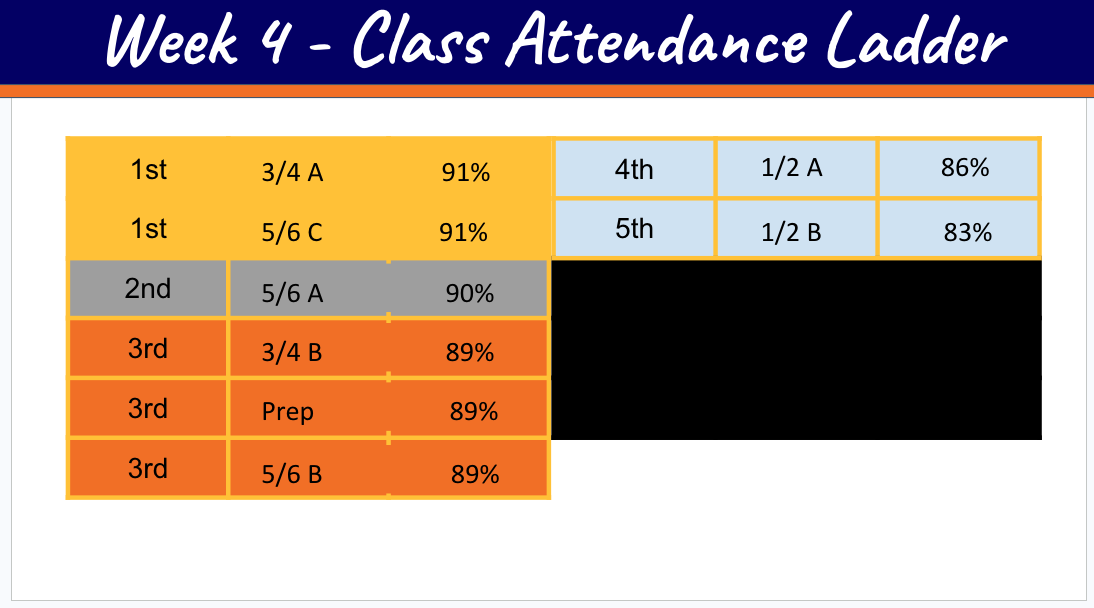 Week 4 - Class Attendance Ladder

| 1st | 3/4 A | 91% |
|---|---|---|
| 1st | 5/6 C | 91% |
| 2nd | 5/6 A | 90% |
| 3rd | 3/4 B | 89% |
| 3rd | Prep | 89% |
| 3rd | 5/6 B | 89% |

| 4th | 1/2 A | 86% |
|---|---|---|
| 5th | 1/2 B | 83% |